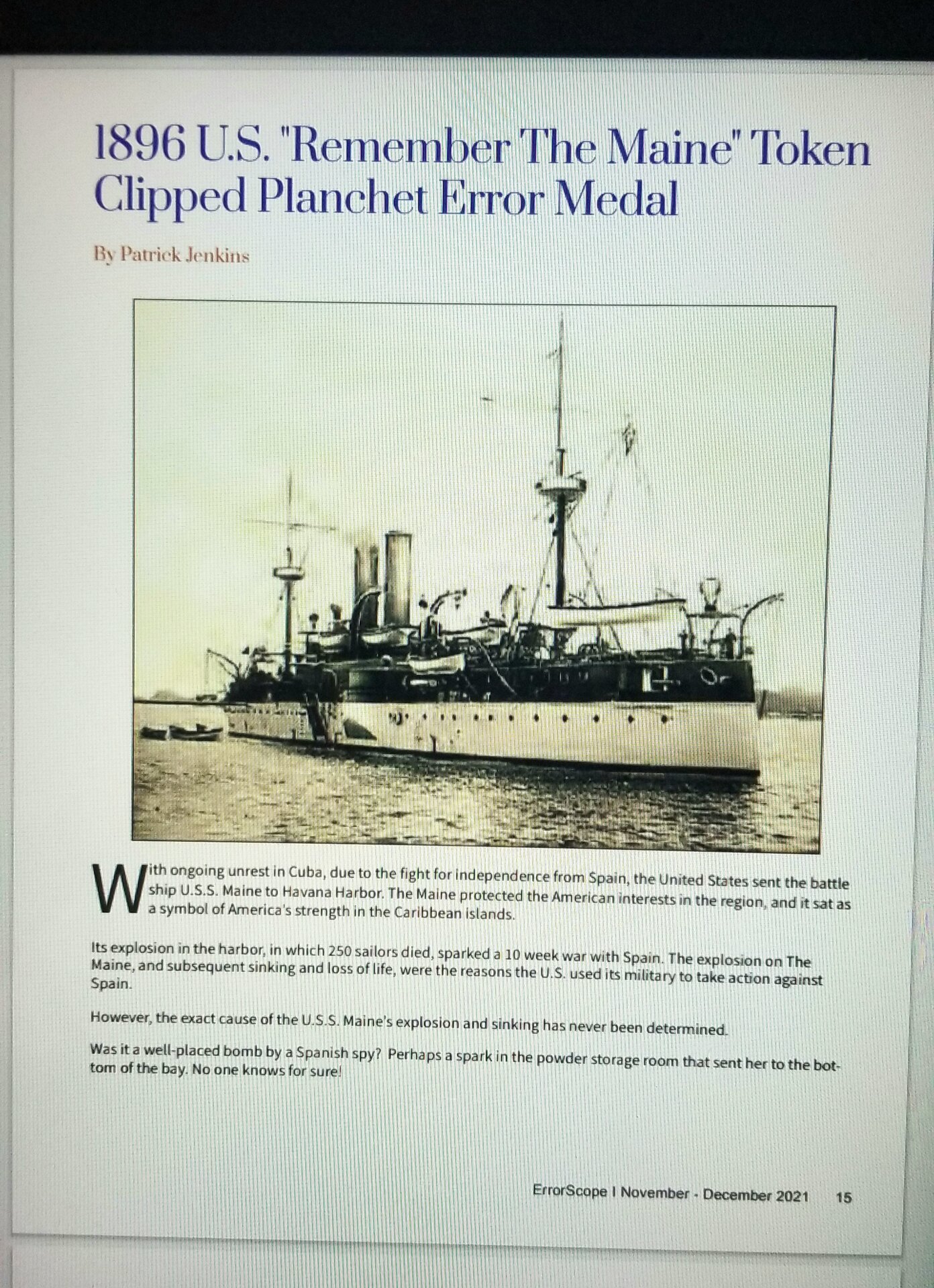 1896 U.S. "Remember The Maine" Token Clipped Planchet Error Medal

By Patrick Jenkins

With ongoing unrest in Cuba, due to the fight for independence from Spain, the United States sent the battle ship U.S.S. Maine to Havana Harbor. The Maine protected the American interests in the region, and it sat as a symbol of America's strength in the Caribbean islands.

Its explosion in the harbor, in which 250 sailors died, sparked a 10 week war with Spain. The explosion on The Maine, and subsequent sinking and loss of life, were the reasons the U.S. used its military to take action against Spain.

However, the exact cause of the U.S.S. Maine's explosion and sinking has never been determined.

Was it a well-placed bomb by a Spanish spy? Perhaps a spark in the powder storage room that sent her to the bottom of the bay. No one knows for sure!

ErrorScope I November - December 2021 15